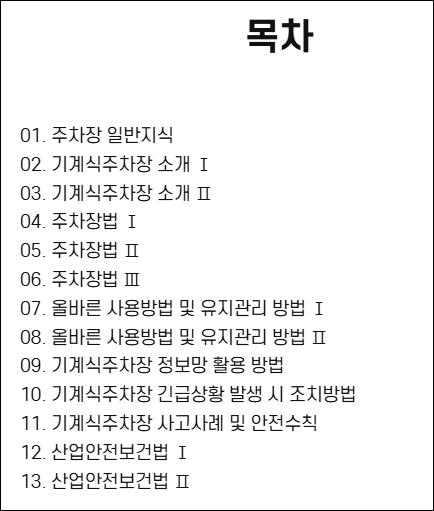 목차

01. 주차장 일반지식
02. 기계식주차장 소개 Ⅰ
03. 기계식주차장 소개 Ⅱ
04. 주차장법 Ⅰ
05. 주차장법 Ⅱ
06. 주차장법 Ⅲ
07. 올바른 사용방법 및 유지관리 방법 Ⅰ
08. 올바른 사용방법 및 유지관리 방법 Ⅱ
09. 기계식주차장 정보망 활용 방법
10. 기계식주차장 긴급상황 발생 시 조치방법
11. 기계식주차장 사고사례 및 안전수칙
12. 산업안전보건법 Ⅰ
13. 산업안전보건법 Ⅱ